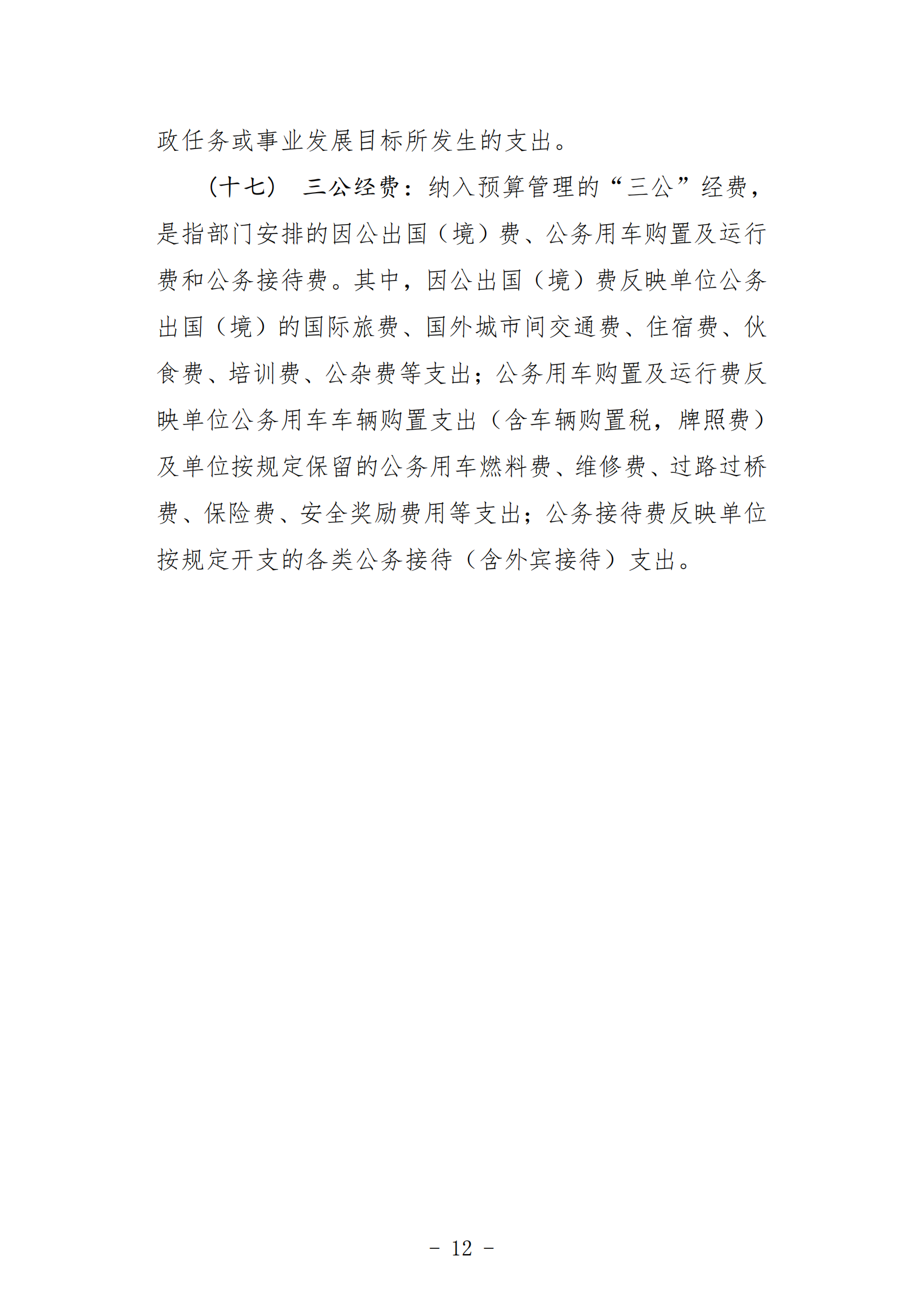 政任务或事业发展目标所发生的支出。

（十七） 三公经费：纳入预算管理的“三公”经费，是指部门安排的因公出国（境）费、公务用车购置及运行费和公务接待费。其中，因公出国（境）费反映单位公务出国（境）的国际旅费、国外城市间交通费、住宿费、伙食费、培训费、公杂费等支出；公务用车购置及运行费反映单位公务用车车辆购置支出（含车辆购置税，牌照费）及单位按规定保留的公务用车燃料费、维修费、过路过桥费、保险费、安全奖励费用等支出；公务接待费反映单位按规定开支的各类公务接待（含外宾接待）支出。

－ 12 －